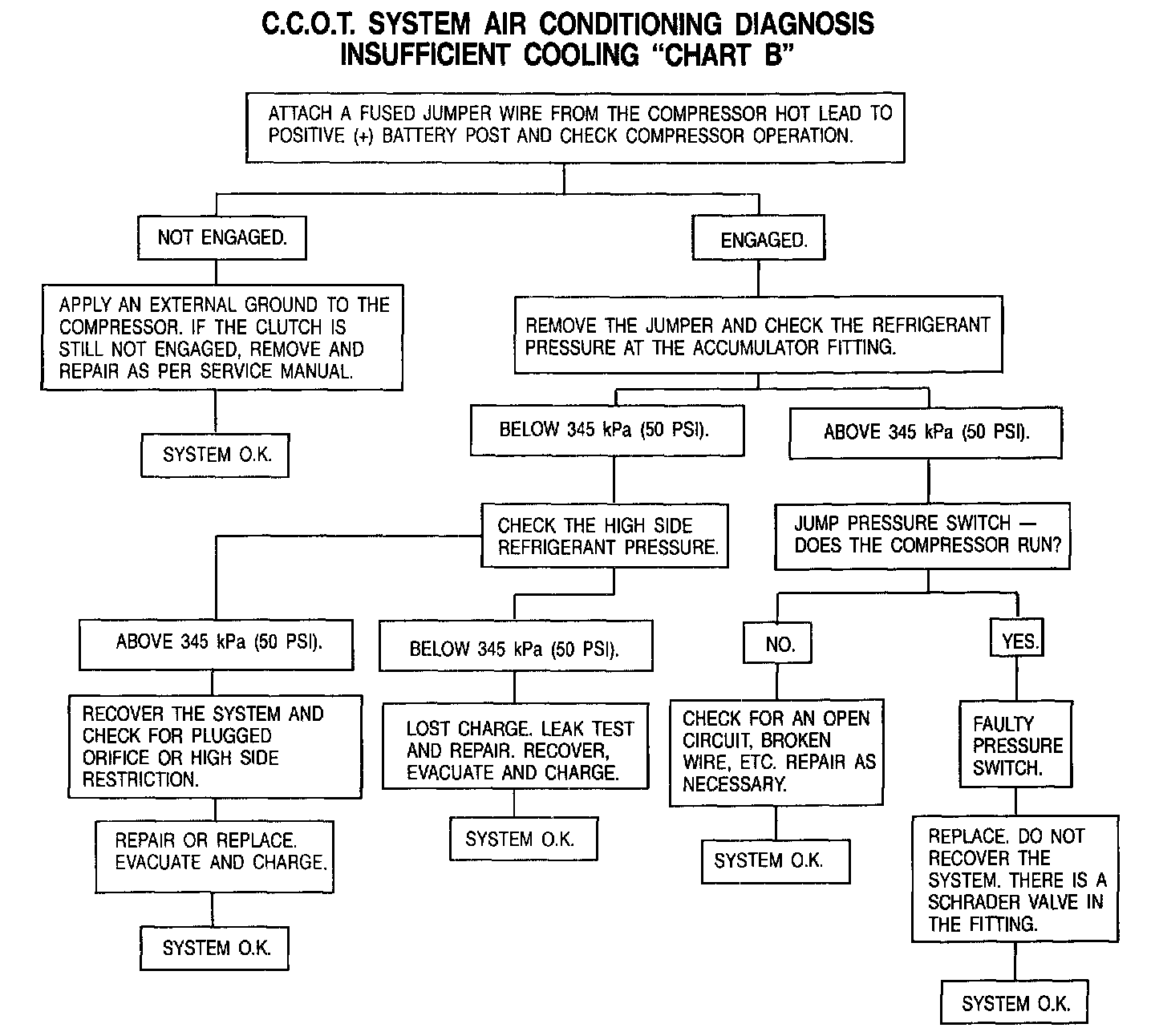 C.C.O.T. SYSTEM AIR CONDITIONING DIAGNOSIS
INSUFFICIENT COOLING "CHART B"

ATTACH A FUSED JUMPER WIRE FROM THE COMPRESSOR HOT LEAD TO POSITIVE (+) BATTERY POST AND CHECK COMPRESSOR OPERATION.

NOT ENGAGED.

APPLY AN EXTERNAL GROUND TO THE COMPRESSOR. IF THE CLUTCH IS STILL NOT ENGAGED, REMOVE AND REPAIR AS PER SERVICE MANUAL.

SYSTEM O.K.

ENGAGED.

REMOVE THE JUMPER AND CHECK THE REFRIGERANT PRESSURE AT THE ACCUMULATOR FITTING.

BELOW 345 kPa (50 PSI).

CHECK THE HIGH SIDE REFRIGERANT PRESSURE.

ABOVE 345 kPa (50 PSI).

RECOVER THE SYSTEM AND CHECK FOR PLUGGED ORIFICE OR HIGH SIDE RESTRICTION.

REPAIR OR REPLACE. EVACUATE AND CHARGE.

SYSTEM O.K.

BELOW 345 kPa (50 PSI).

LOST CHARGE. LEAK TEST AND REPAIR. RECOVER, EVACUATE AND CHARGE.

SYSTEM O.K.

ABOVE 345 kPa (50 PSI).

JUMP PRESSURE SWITCH — DOES THE COMPRESSOR RUN?

NO.

CHECK FOR AN OPEN CIRCUIT, BROKEN WIRE, ETC. REPAIR AS NECESSARY.

SYSTEM O.K.

YES.

FAULTY PRESSURE SWITCH.

REPLACE. DO NOT RECOVER THE SYSTEM. THERE IS A SCHRADER VALVE IN THE FITTING.

SYSTEM O.K.